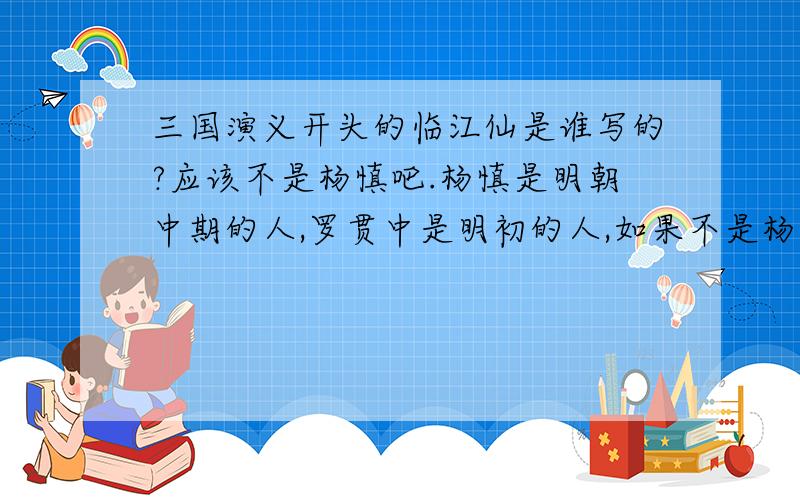 三国演义开头的临江仙是谁写的?应该不是杨慎吧.杨慎是明朝中期的人,罗贯中是明初的人,如果不是杨